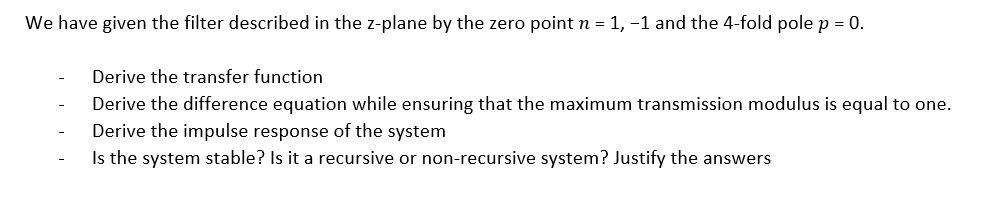 We have given the filter described in the z-plane by the zero point $n = 1, -1$ and the 4-fold pole $p = 0$.

- Derive the transfer function
- Derive the difference equation while ensuring that the maximum transmission modulus is equal to one.
- Derive the impulse response of the system
- Is the system stable? Is it a recursive or non-recursive system? Justify the answers